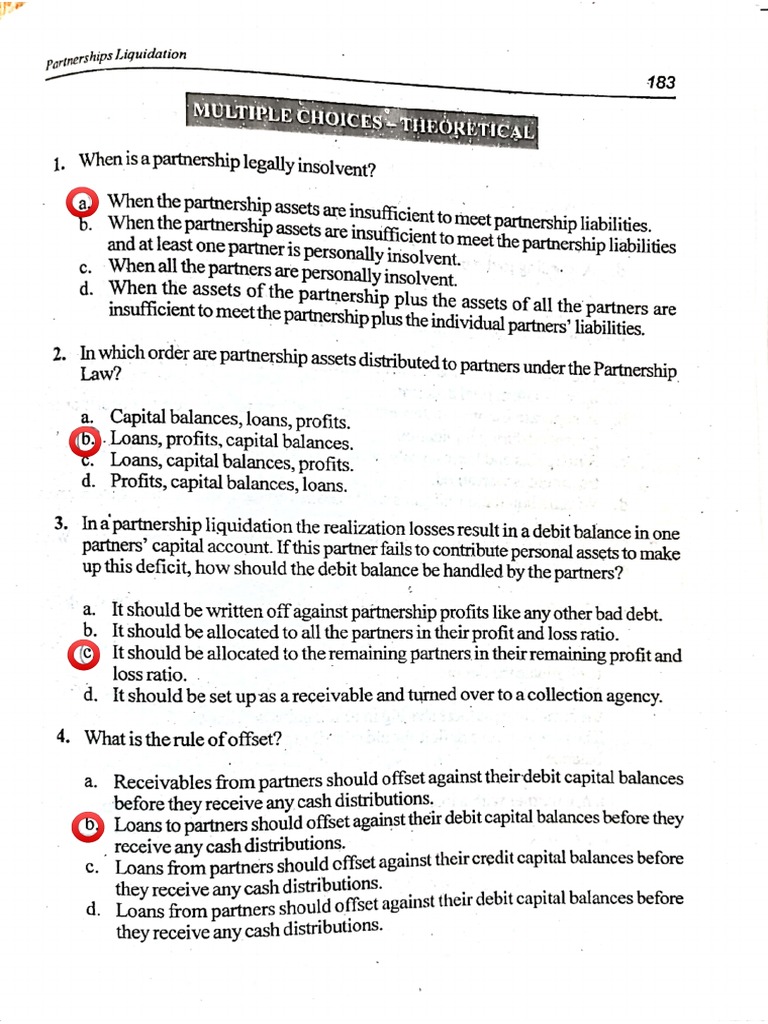 Partnerships Liquidation

183

MULTIPLE CHOICES – THEORETICAL

1. When is a partnership legally insolvent?

a. When the partnership assets are insufficient to meet partnership liabilities.
b. When the partnership assets are insufficient to meet the partnership liabilities and at least one partner is personally insolvent.
c. When all the partners are personally insolvent.
d. When the assets of the partnership plus the assets of all the partners are insufficient to meet the partnership plus the individual partners' liabilities.

2. In which order are partnership assets distributed to partners under the Partnership Law?

a. Capital balances, loans, profits.
b. Loans, profits, capital balances.
c. Loans, capital balances, profits.
d. Profits, capital balances, loans.

3. In a partnership liquidation the realization losses result in a debit balance in one partners' capital account. If this partner fails to contribute personal assets to make up this deficit, how should the debit balance be handled by the partners?

a. It should be written off against partnership profits like any other bad debt.
b. It should be allocated to all the partners in their profit and loss ratio.
c. It should be allocated to the remaining partners in their remaining profit and loss ratio.
d. It should be set up as a receivable and turned over to a collection agency.

4. What is the rule of offset?

a. Receivables from partners should offset against their debit capital balances before they receive any cash distributions.
b. Loans to partners should offset against their debit capital balances before they receive any cash distributions.
c. Loans from partners should offset against their credit capital balances before they receive any cash distributions.
d. Loans from partners should offset against their debit capital balances before they receive any cash distributions.